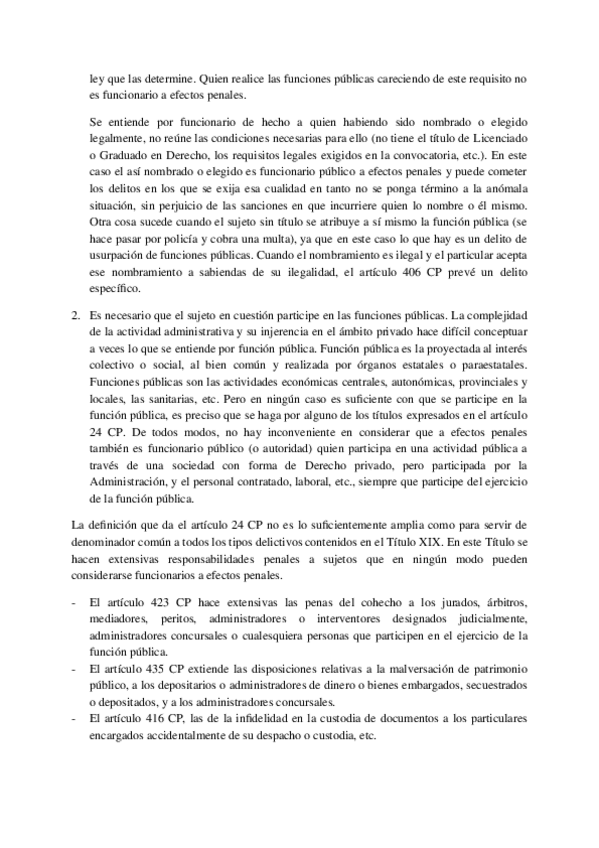 ley que las determine. Quien realice las funciones públicas careciendo de este requisito no es funcionario a efectos penales.

Se entiende por funcionario de hecho a quien habiendo sido nombrado o elegido legalmente, no reúne las condiciones necesarias para ello (no tiene el título de Licenciado o Graduado en Derecho, los requisitos legales exigidos en la convocatoria, etc.). En este caso el así nombrado o elegido es funcionario público a efectos penales y puede cometer los delitos en los que se exija esa cualidad en tanto no se ponga término a la anómala situación, sin perjuicio de las sanciones en que incurriere quien lo nombre o él mismo. Otra cosa sucede cuando el sujeto sin título se atribuye a sí mismo la función pública (se hace pasar por policía y cobra una multa), ya que en este caso lo que hay es un delito de usurpación de funciones públicas. Cuando el nombramiento es ilegal y el particular acepta ese nombramiento a sabiendas de su ilegalidad, el artículo 406 CP prevé un delito específico.

2. Es necesario que el sujeto en cuestión participe en las funciones públicas. La complejidad de la actividad administrativa y su injerencia en el ámbito privado hace difícil conceptuar a veces lo que se entiende por función pública. Función pública es la proyectada al interés colectivo o social, al bien común y realizada por órganos estatales o paraestatales. Funciones públicas son las actividades económicas centrales, autonómicas, provinciales y locales, las sanitarias, etc. Pero en ningún caso es suficiente con que se participe en la función pública, es preciso que se haga por alguno de los títulos expresados en el artículo 24 CP. De todos modos, no hay inconveniente en considerar que a efectos penales también es funcionario público (o autoridad) quien participa en una actividad pública a través de una sociedad con forma de Derecho privado, pero participada por la Administración, y el personal contratado, laboral, etc., siempre que participe del ejercicio de la función pública.

La definición que da el artículo 24 CP no es lo suficientemente amplia como para servir de denominador común a todos los tipos delictivos contenidos en el Título XIX. En este Título se hacen extensivas responsabilidades penales a sujetos que en ningún modo pueden considerarse funcionarios a efectos penales.

- El artículo 423 CP hace extensivas las penas del cohecho a los jurados, árbitros, mediadores, peritos, administradores o interventores designados judicialmente, administradores concursales o cualesquiera personas que participen en el ejercicio de la función pública.
- El artículo 435 CP extiende las disposiciones relativas a la malversación de patrimonio público, a los depositarios o administradores de dinero o bienes embargados, secuestrados o depositados, y a los administradores concursales.
- El artículo 416 CP, las de la infidelidad en la custodia de documentos a los particulares encargados accidentalmente de su despacho o custodia, etc.